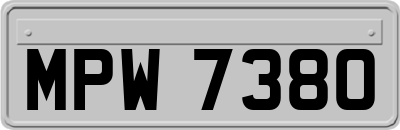 MPW 7380